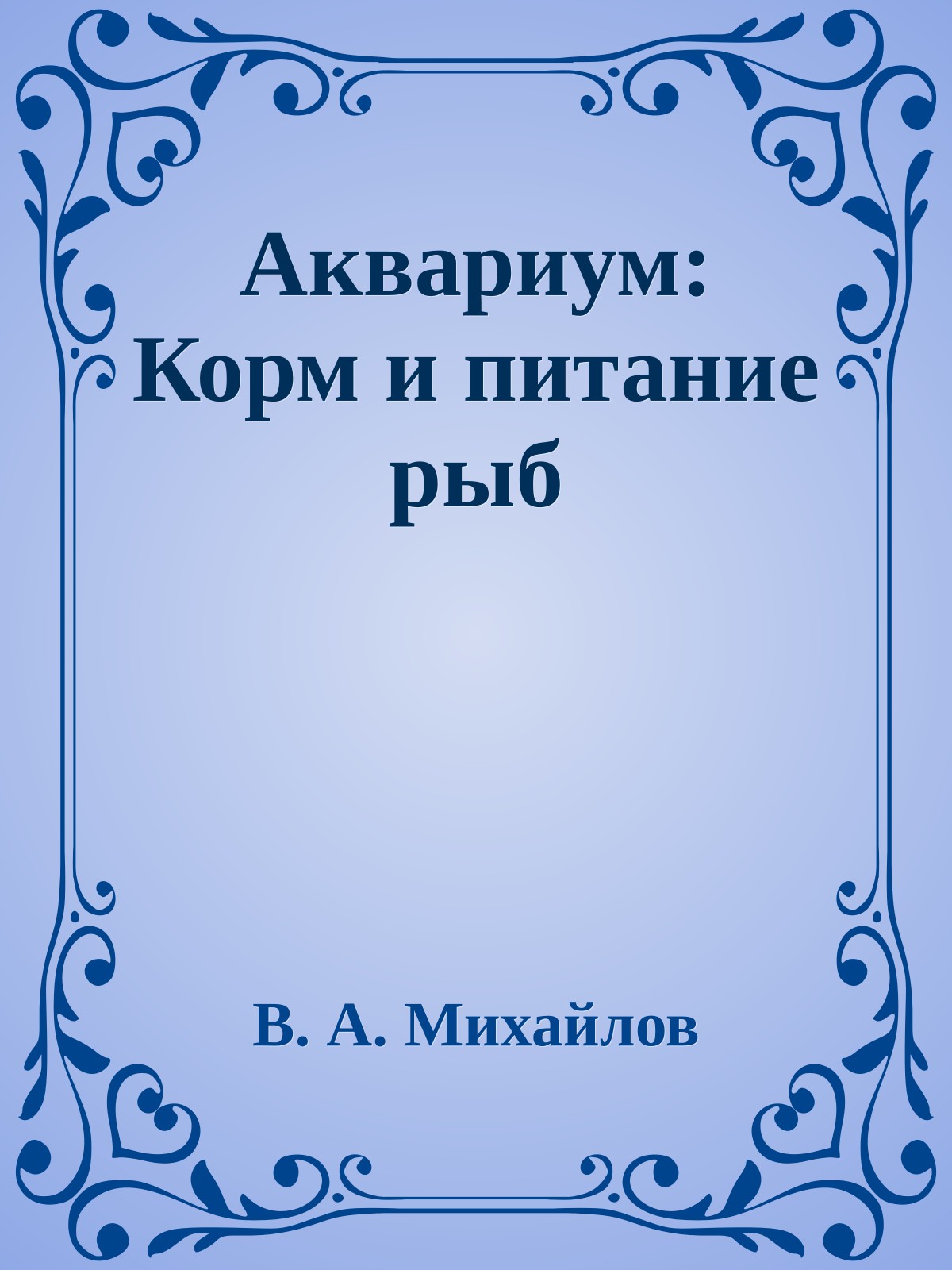 Аквариум: Корм и питание рыб

В. А. Михайлов